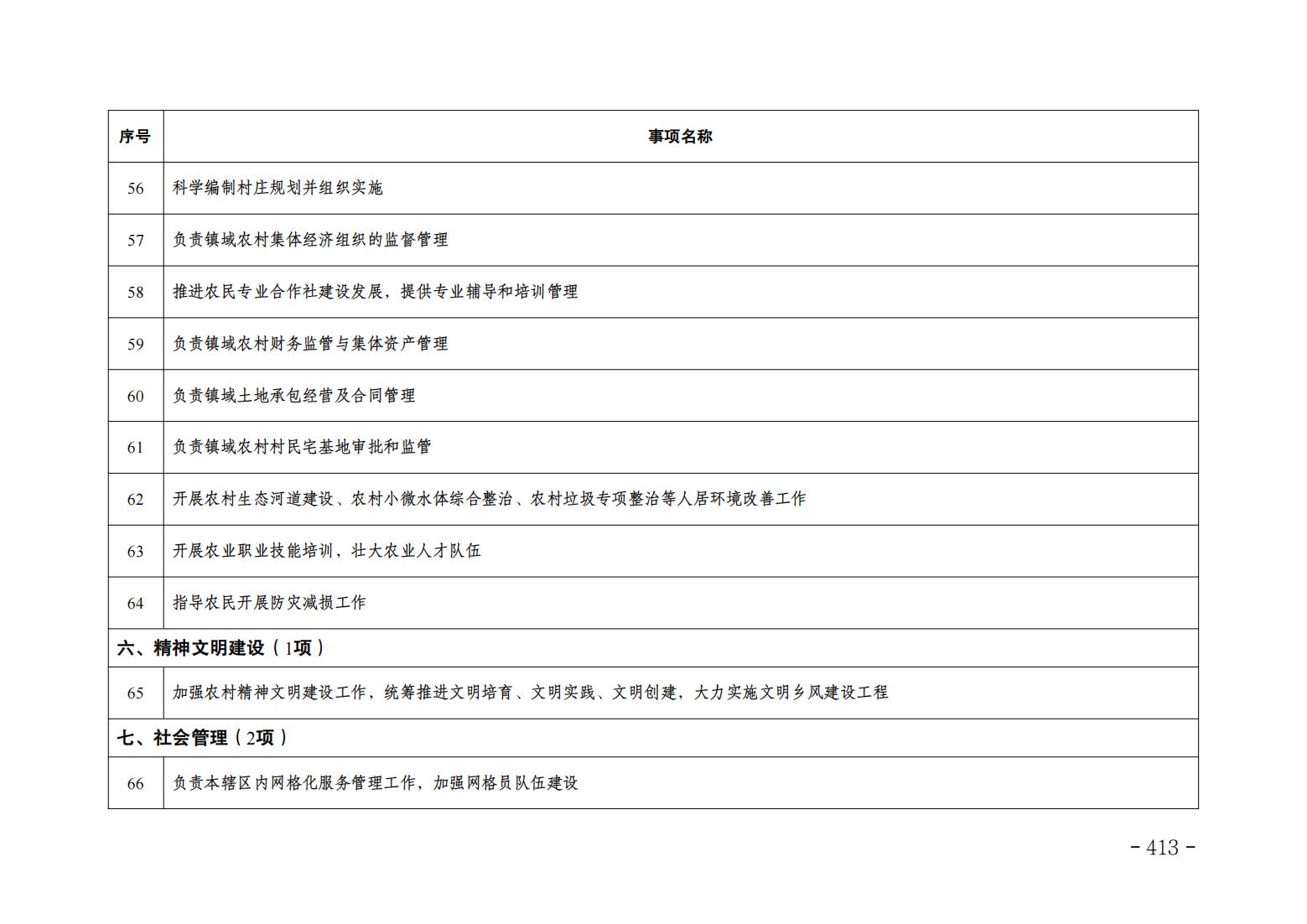 | 序号 | 事项名称 |
|---|---|
| 56 | 科学编制村庄规划并组织实施 |
| 57 | 负责镇域农村集体经济组织的监督管理 |
| 58 | 推进农民专业合作社建设发展，提供专业辅导和培训管理 |
| 59 | 负责镇域农村财务监管与集体资产管理 |
| 60 | 负责镇域土地承包经营及合同管理 |
| 61 | 负责镇域农村村民宅基地审批和监管 |
| 62 | 开展农村生态河道建设、农村小微水体综合整治、农村垃圾专项整治等人居环境改善工作 |
| 63 | 开展农业职业技能培训，壮大农业人才队伍 |
| 64 | 指导农民开展防灾减损工作 |
| 六、精神文明建设（1项） | |
| 65 | 加强农村精神文明建设工作，统筹推进文明培育、文明实践、文明创建，大力实施文明乡风建设工程 |
| 七、社会管理（2项） | |
| 66 | 负责本辖区内网格化服务管理工作，加强网格员队伍建设 |

- 413 -